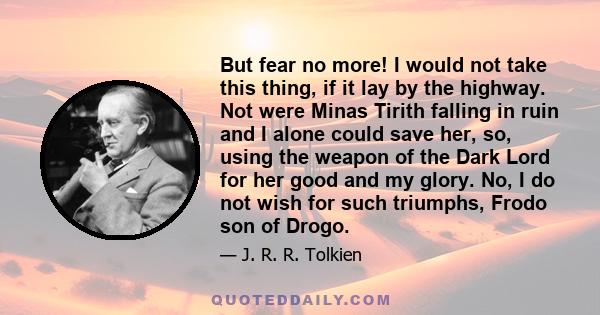 But fear no more! I would not take this thing, if it lay by the highway. Not were Minas Tirith falling in ruin and I alone could save her, so, using the weapon of the Dark Lord for her good and my glory. No, I do not wish for such triumphs, Frodo son of Drogo.

— J. R. R. Tolkien

QUOTEDDAILY.COM